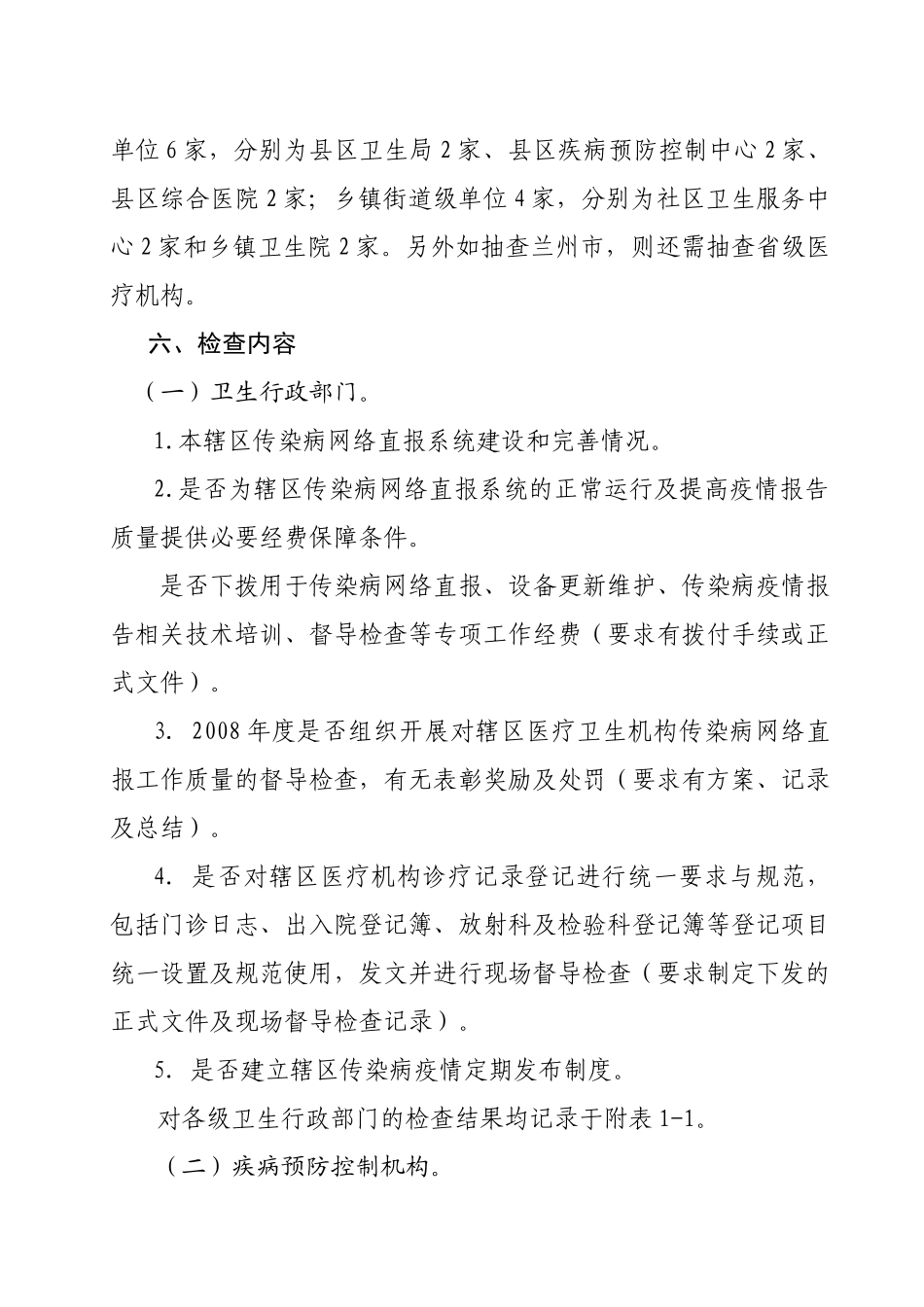 单位6家，分别为县区卫生局2家、县区疾病预防控制中心2家、县区综合医院2家；乡镇街道级单位4家，分别为社区卫生服务中心2家和乡镇卫生院2家。另外如抽查兰州市，则还需抽查省级医疗机构。

六、检查内容

（一）卫生行政部门。

1.本辖区传染病网络直报系统建设和完善情况。

2.是否为辖区传染病网络直报系统的正常运行及提高疫情报告质量提供必要经费保障条件。

是否下拨用于传染病网络直报、设备更新维护、传染病疫情报告相关技术培训、督导检查等专项工作经费（要求有拨付手续或正式文件）。

3. 2008年度是否组织开展对辖区医疗卫生机构传染病网络直报工作质量的督导检查，有无表彰奖励及处罚（要求有方案、记录及总结）。

4. 是否对辖区医疗机构诊疗记录登记进行统一要求与规范，包括门诊日志、出入院登记簿、放射科及检验科登记簿等登记项目统一设置及规范使用，发文并进行现场督导检查（要求制定下发的正式文件及现场督导检查记录）。

5. 是否建立辖区传染病疫情定期发布制度。

对各级卫生行政部门的检查结果均记录于附表1-1。

（二）疾病预防控制机构。